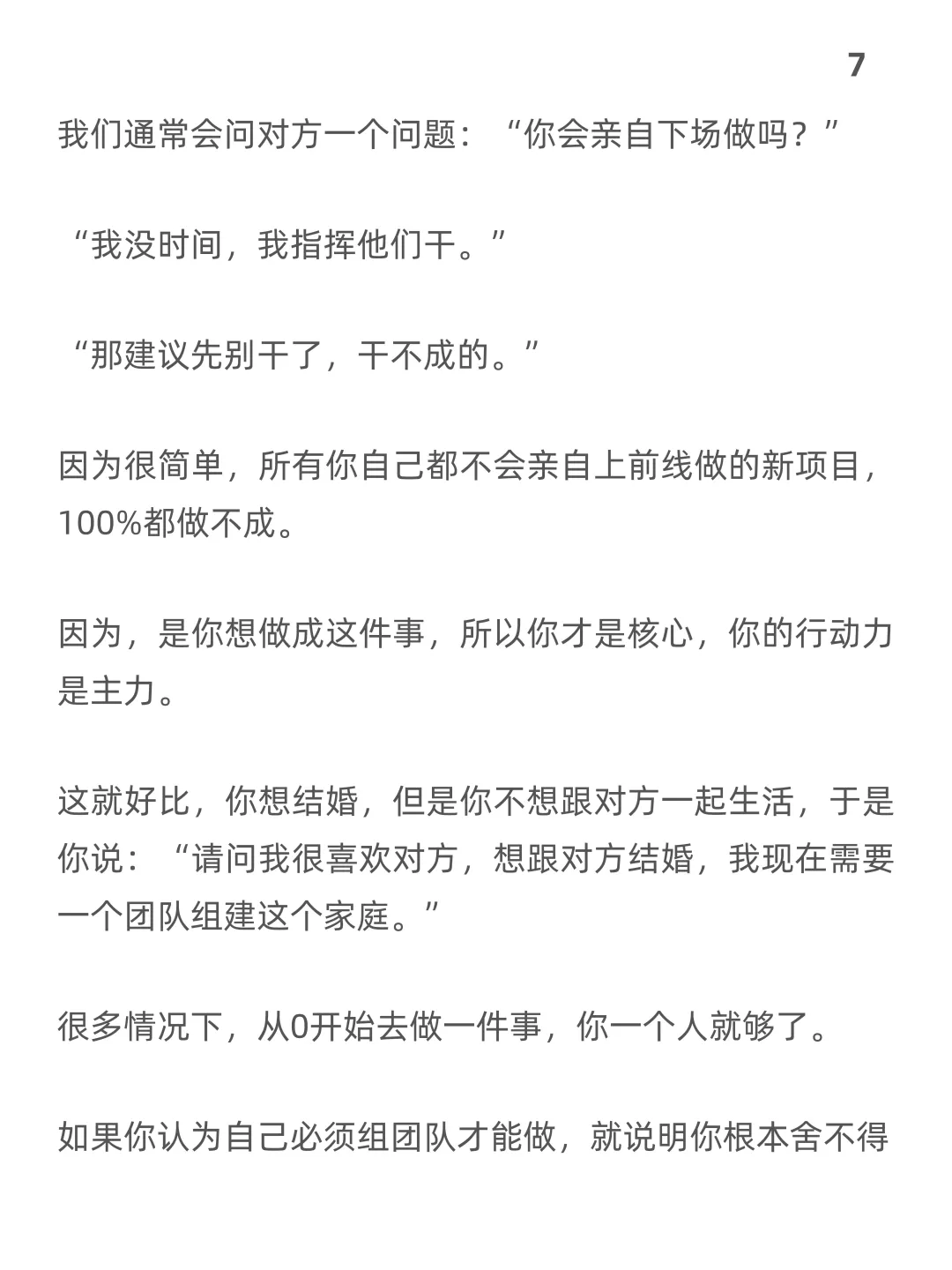 7

我们通常会问对方一个问题：“你会亲自下场做吗？”

“我没时间，我指挥他们干。”

“那建议先别干了，干不成的。”

因为很简单，所有你自己都不会亲自上前线做的新项目，100%都做不成。

因为，是你想做成这件事，所以你才是核心，你的行动力是主力。

这就好比，你想结婚，但是你不想跟对方一起生活，于是你说：“请问我很喜欢对方，想跟对方结婚，我现在需要一个团队组建这个家庭。”

很多情况下，从0开始去做一件事，你一个人就够了。

如果你认为自己必须组团队才能做，就说明你根本舍不得